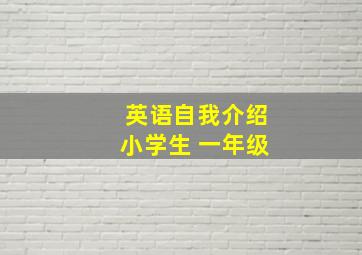 英语自我介绍
小学生 一年级